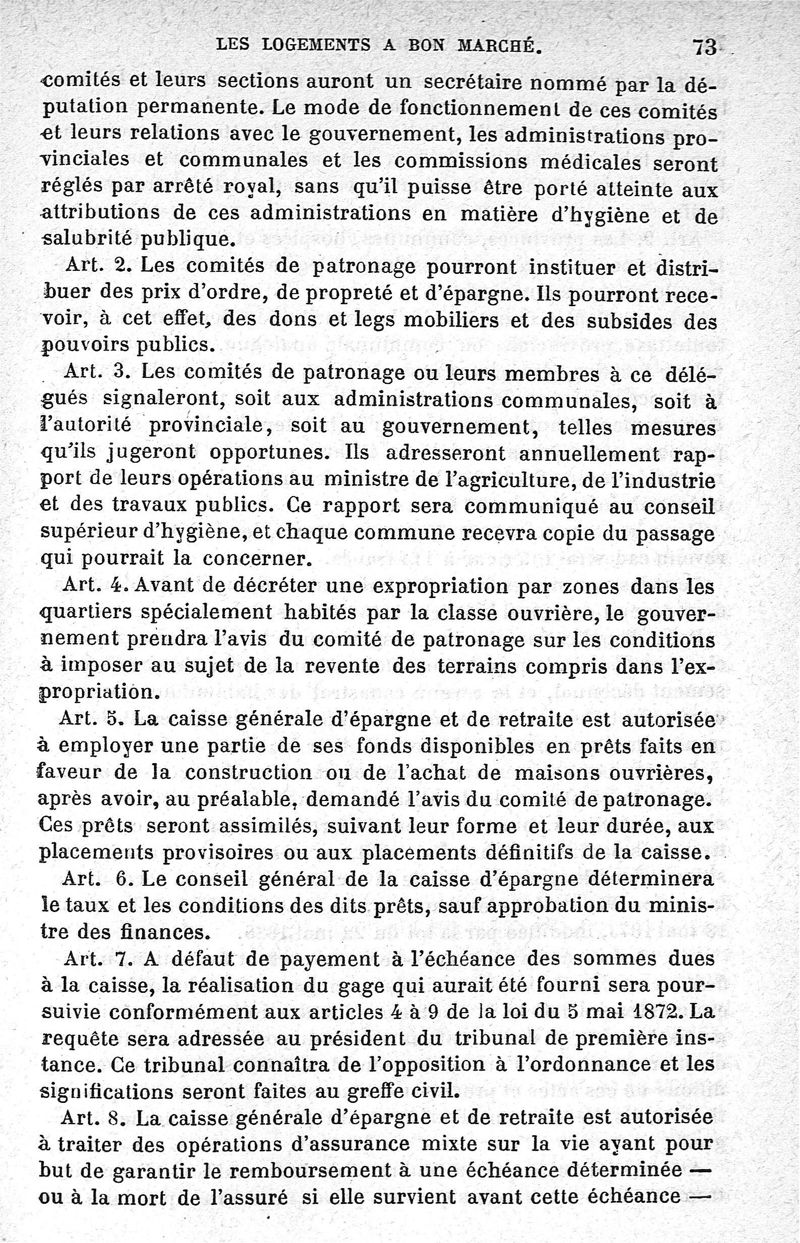 LES LOGEMENTS A BON MARCHÉ. 73

comités et leurs sections auront un secrétaire nommé par la députation permanente. Le mode de fonctionnement de ces comités et leurs relations avec le gouvernement, les administrations provinciales et communales et les commissions médicales seront réglés par arrêté royal, sans qu'il puisse être porté atteinte aux attributions de ces administrations en matière d'hygiène et de salubrité publique.

Art. 2. Les comités de patronage pourront instituer et distribuer des prix d'ordre, de propreté et d'épargne. Ils pourront recevoir, à cet effet, des dons et legs mobiliers et des subsides des pouvoirs publics.

Art. 3. Les comités de patronage ou leurs membres à ce délégués signaleront, soit aux administrations communales, soit à l'autorité provinciale, soit au gouvernement, telles mesures qu'ils jugeront opportunes. Ils adresseront annuellement rapport de leurs opérations au ministre de l'agriculture, de l'industrie et des travaux publics. Ce rapport sera communiqué au conseil supérieur d'hygiène, et chaque commune recevra copie du passage qui pourrait la concerner.

Art. 4. Avant de décréter une expropriation par zones dans les quartiers spécialement habités par la classe ouvrière, le gouvernement prendra l'avis du comité de patronage sur les conditions à imposer au sujet de la revente des terrains compris dans l'expropriation.

Art. 5. La caisse générale d'épargne et de retraite est autorisée à employer une partie de ses fonds disponibles en prêts faits en faveur de la construction ou de l'achat de maisons ouvrières, après avoir, au préalable, demandé l'avis du comité de patronage. Ces prêts seront assimilés, suivant leur forme et leur durée, aux placements provisoires ou aux placements définitifs de la caisse.

Art. 6. Le conseil général de la caisse d'épargne déterminera le taux et les conditions des dits prêts, sauf approbation du ministre des finances.

Art. 7. A défaut de payement à l'échéance des sommes dues à la caisse, la réalisation du gage qui aurait été fourni sera poursuivie conformément aux articles 4 à 9 de la loi du 5 mai 1872. La requête sera adressée au président du tribunal de première instance. Ce tribunal connaîtra de l'opposition à l'ordonnance et les significations seront faites au greffe civil.

Art. 8. La caisse générale d'épargne et de retraite est autorisée à traiter des opérations d'assurance mixte sur la vie ayant pour but de garantir le remboursement à une échéance déterminée — ou à la mort de l'assuré si elle survient avant cette échéance —